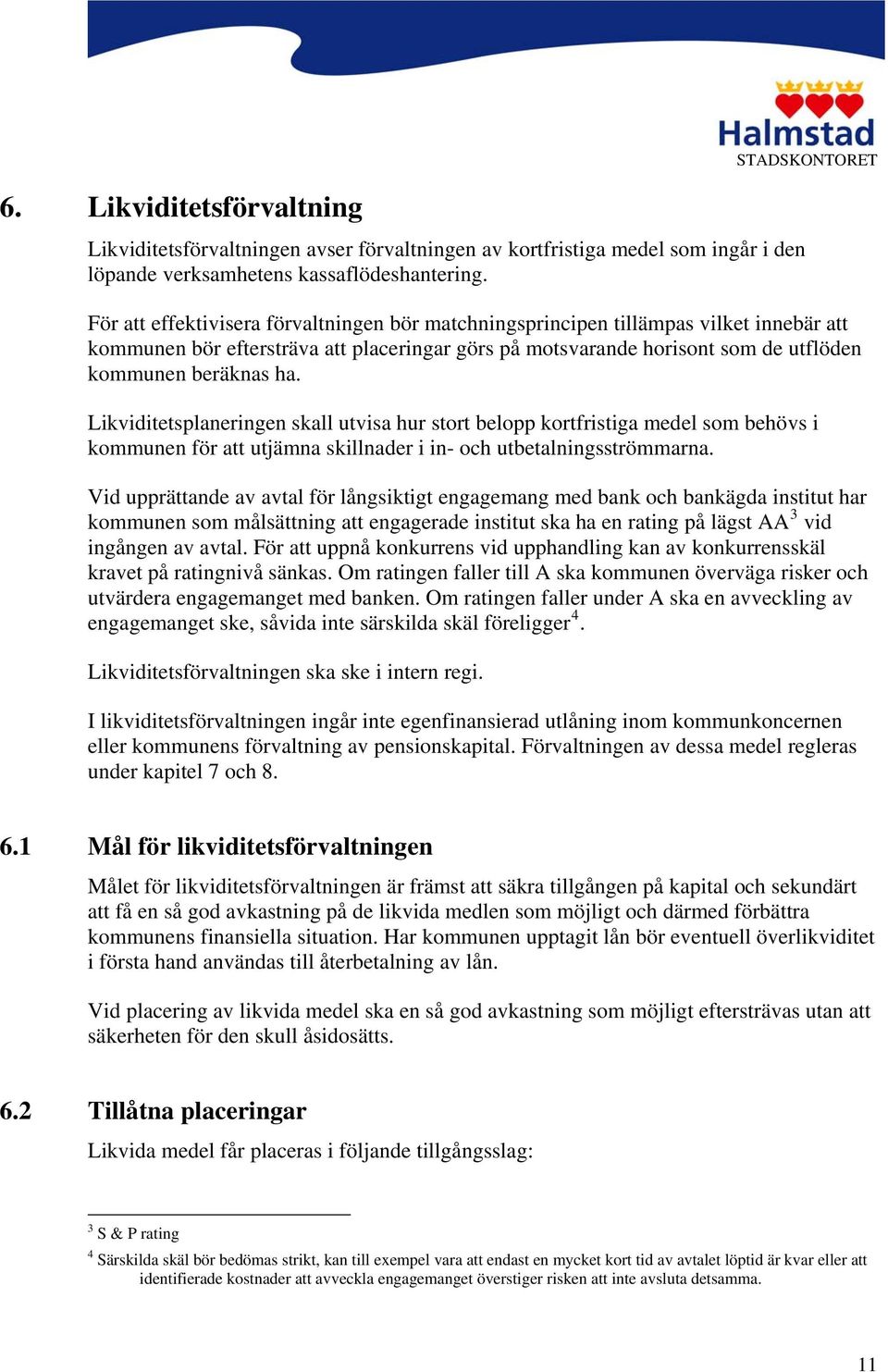 Halmstad
STADSKONTORET

6. Likviditetsförvaltning

Likviditetsförvaltningen avser förvaltningen av kortfristiga medel som ingår i den löpande verksamhetens kassaflödeshantering.

För att effektivisera förvaltningen bör matchningsprincipen tillämpas vilket innebär att kommunen bör eftersträva att placeringar görs på motsvarande horisont som de utflöden kommunen beräknas ha.

Likviditetsplaneringen skall utvisa hur stort belopp kortfristiga medel som behövs i kommunen för att utjämna skillnader i in- och utbetalningsströmmarna.

Vid upprättande av avtal för långsiktigt engagemang med bank och bankägda institut har kommunen som målsättning att engagerade institut ska ha en rating på lägst AA$^3$ vid ingången av avtal. För att uppnå konkurrens vid upphandling kan av konkurrensskäl kravet på ratingnivå sänkas. Om ratingen faller till A ska kommunen överväga risker och utvärdera engagemanget med banken. Om ratingen faller under A ska en avveckling av engagemanget ske, såvida inte särskilda skäl föreligger$^4$.

Likviditetsförvaltningen ska ske i intern regi.

I likviditetsförvaltningen ingår inte egenfinansierad utlåning inom kommunkoncernen eller kommunens förvaltning av pensionskapital. Förvaltningen av dessa medel regleras under kapitel 7 och 8.

6.1 Mål för likviditetsförvaltningen

Målet för likviditetsförvaltningen är främst att säkra tillgången på kapital och sekundärt att få en så god avkastning på de likvida medlen som möjligt och därmed förbättra kommunens finansiella situation. Har kommunen upptagit lån bör eventuell överlikviditet i första hand användas till återbetalning av lån.

Vid placering av likvida medel ska en så god avkastning som möjligt eftersträvas utan att säkerheten för den skull åsidosätts.

6.2 Tillåtna placeringar

Likvida medel får placeras i följande tillgångsslag:

$^3$ S & P rating

$^4$ Särskilda skäl bör bedömas strikt, kan till exempel vara att endast en mycket kort tid av avtalet löptid är kvar eller att identifierade kostnader att avveckla engagemanget överstiger risken att inte avsluta detsamma.

11